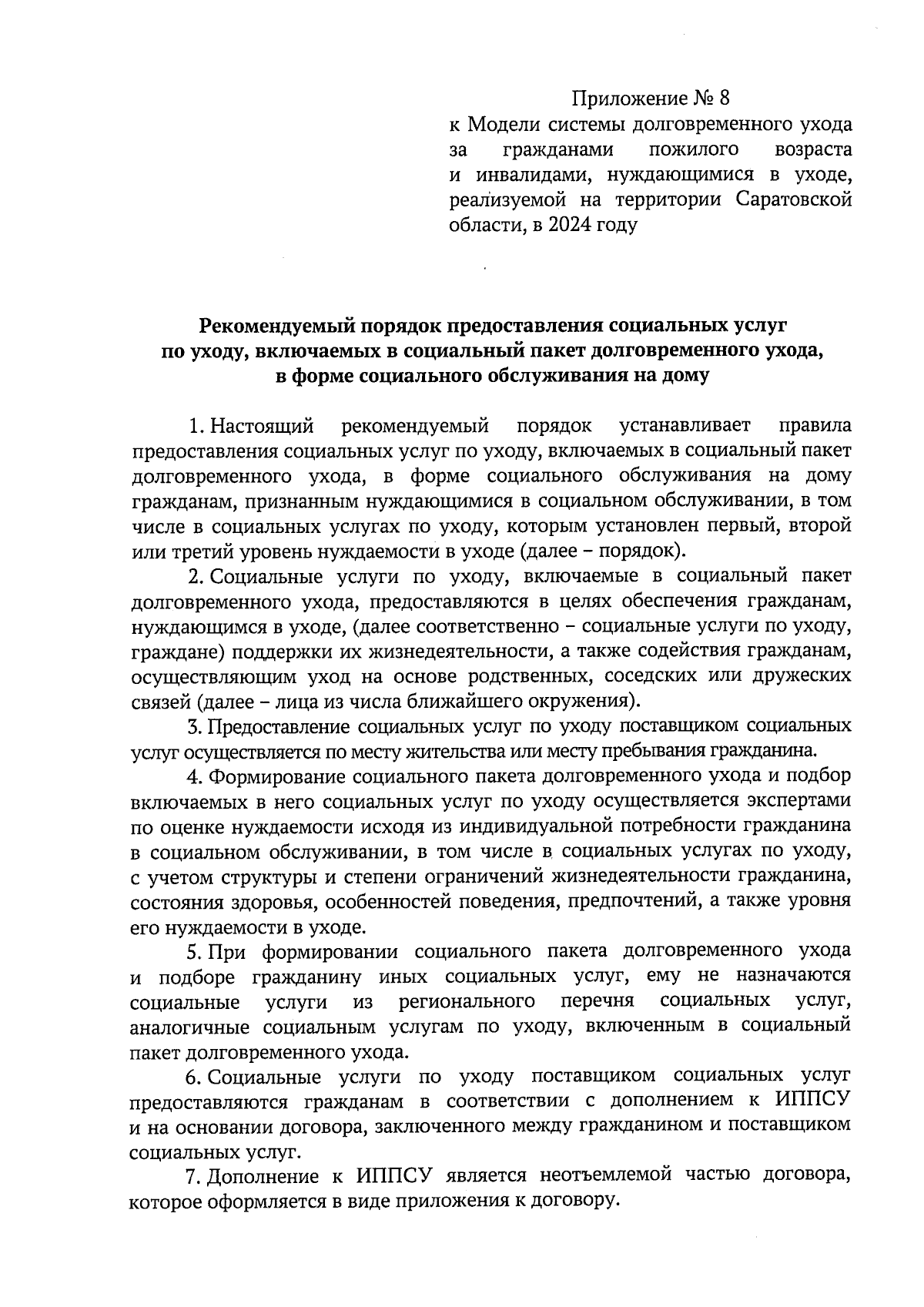 Приложение № 8
к Модели системы долговременного ухода за гражданами пожилого возраста и инвалидами, нуждающимися в уходе, реализуемой на территории Саратовской области, в 2024 году

Рекомендуемый порядок предоставления социальных услуг по уходу, включаемых в социальный пакет долговременного ухода, в форме социального обслуживания на дому

1. Настоящий рекомендуемый порядок устанавливает правила предоставления социальных услуг по уходу, включаемых в социальный пакет долговременного ухода, в форме социального обслуживания на дому гражданам, признанным нуждающимися в социальном обслуживании, в том числе в социальных услугах по уходу, которым установлен первый, второй или третий уровень нуждаемости в уходе (далее – порядок).

2. Социальные услуги по уходу, включаемые в социальный пакет долговременного ухода, предоставляются в целях обеспечения гражданам, нуждающимся в уходе, (далее соответственно – социальные услуги по уходу, граждане) поддержки их жизнедеятельности, а также содействия гражданам, осуществляющим уход на основе родственных, соседских или дружеских связей (далее – лица из числа ближайшего окружения).

3. Предоставление социальных услуг по уходу поставщиком социальных услуг осуществляется по месту жительства или месту пребывания гражданина.

4. Формирование социального пакета долговременного ухода и подбор включаемых в него социальных услуг по уходу осуществляется экспертами по оценке нуждаемости исходя из индивидуальной потребности гражданина в социальном обслуживании, в том числе в социальных услугах по уходу, с учетом структуры и степени ограничений жизнедеятельности гражданина, состояния здоровья, особенностей поведения, предпочтений, а также уровня его нуждаемости в уходе.

5. При формировании социального пакета долговременного ухода и подборе гражданину иных социальных услуг, ему не назначаются социальные услуги из регионального перечня социальных услуг, аналогичные социальным услугам по уходу, включенным в социальный пакет долговременного ухода.

6. Социальные услуги по уходу поставщиком социальных услуг предоставляются гражданам в соответствии с дополнением к ИППСУ и на основании договора, заключенного между гражданином и поставщиком социальных услуг.

7. Дополнение к ИППСУ является неотъемлемой частью договора, которое оформляется в виде приложения к договору.